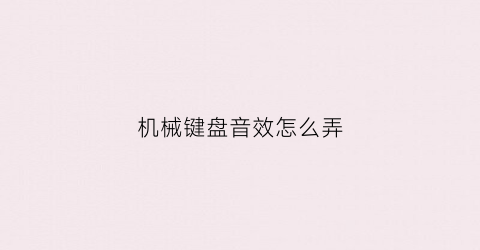 机械键盘音效怎么弄